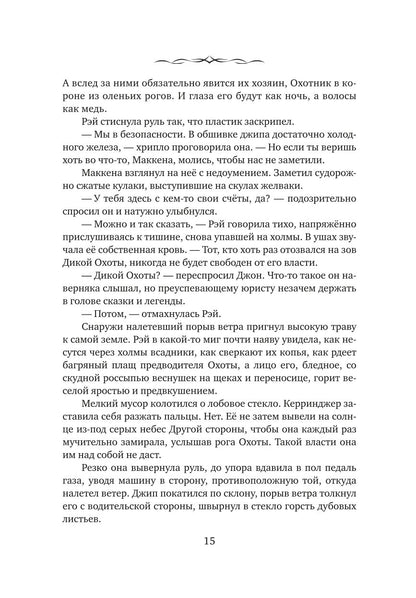 А вслед за ними обязательно явится их хозяин, Охотник в короне из оленьих рогов. И глаза его будут как ночь, а волосы как медь.

Рэй стиснула руль так, что пластик заскрипел.

— Мы в безопасности. В обшивке джипа достаточно холодного железа, — хрипло проговорила она. — Но если ты веришь хоть во что-то, Маккена, молись, чтобы нас не заметили.

Маккена взглянул на неё с недоумением. Заметил судорожно сжатые кулаки, выступившие на скулах желваки.

— У тебя здесь с кем-то свои счёты, да? — подозрительно спросил он и натужно улыбнулся.

— Можно и так сказать, — Рэй говорила тихо, напряжённо прислушиваясь к тишине, снова упавшей на холмы. В ушах звучала её собственная кровь. — Тот, кто хоть раз отозвался на зов Дикой Охоты, никогда не будет свободен от его власти.

— Дикой Охоты? — переспросил Джон. Что-то такое он наверняка слышал, но преуспевающему юристу незачем держать в голове сказки и легенды.

— Потом, — отмахнулась Рэй.

Снаружи налетевший порыв ветра пригнул высокую траву к самой земле. Рэй в какой-то миг почти наяву увидела, как несутся через холмы всадники, как сверкают их копья, как рдеет багряный плащ предводителя Охоты, а лицо его, бледное, со скудной россыпью веснушек на щеках и переносице, горит веселой яростью и предвкушением.

Мелкий мусор колотился о лобовое стекло. Керринджер заставила себя разжать пальцы. Нет. Её не затем вывели на солнце из-под серых небес Другой стороны, чтобы она каждый раз мучительно замирала, услышав рога Охоты. Такой власти она им над собой не даст.

Резко она вывернула руль, до упора вдавила в пол педаль газа, уводя машину в сторону, противоположную той, откуда налетел ветер. Джип покатился по склону, порыв ветра толкнул его с водительской стороны, швырнул в стекло горсть дубовых листьев.

15